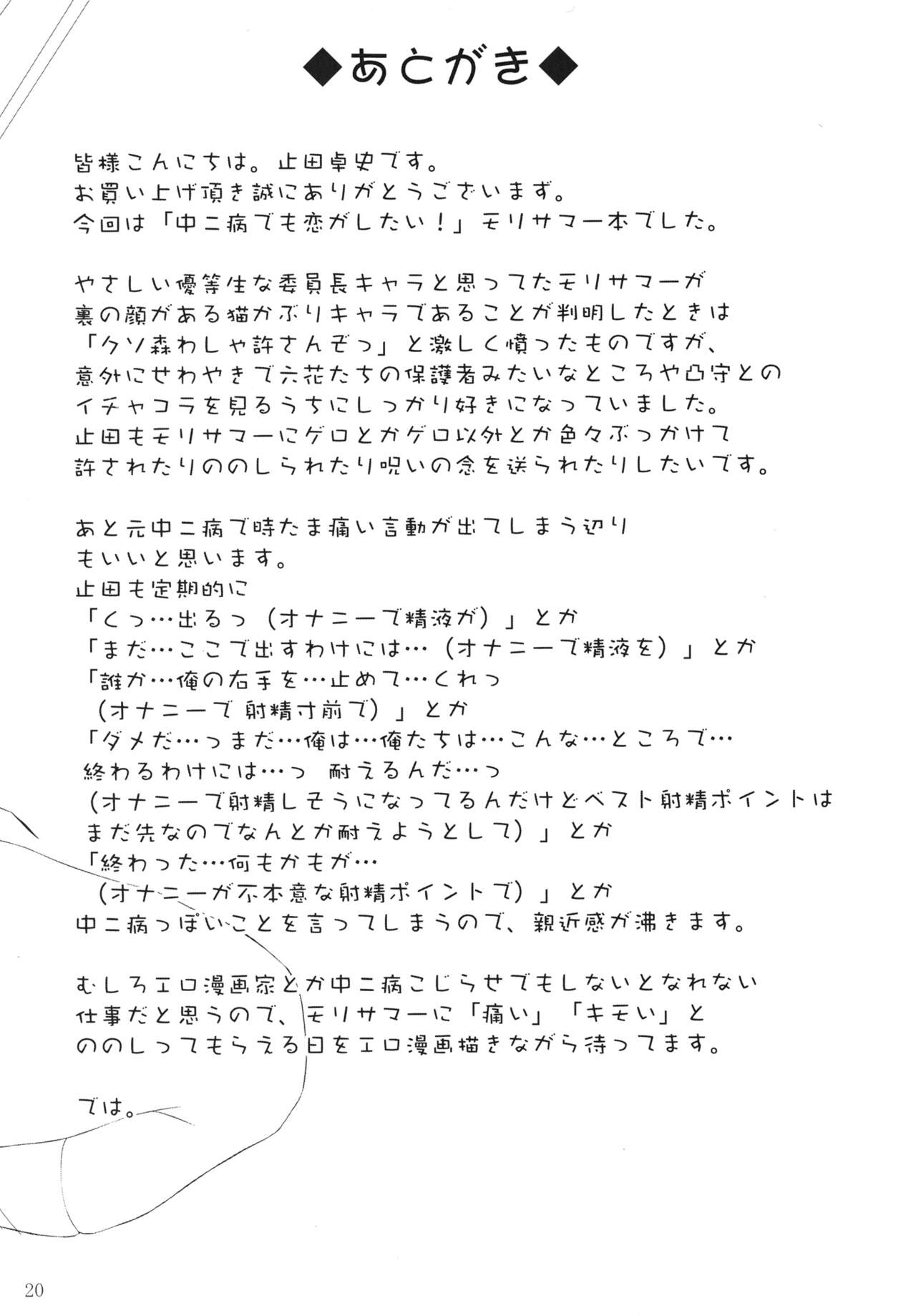 ◆あとがき◆

皆様こんにちは。止田卓史です。
お買い上げ頂き誠にありがとうございます。
今回は「中二病でも恋がしたい！」モリサマー本でした。

やさしい優等生な委員長キャラと思ってたモリサマーが
裏の顔がある猫かぶりキャラであることが判明したときは
「クソ森わしゃ許さんぞっ」と激しく憤ったものですが、
意外にせわやきで六花たちの保護者みたいなところや凸守との
イチャコラを見るうちにしっかり好きになっていました。
止田もモリサマーにゲロとかゲロ以外とか色々ぶっかけて
許されたりののしられたり呪いの念を送られたりしたいです。

あと元中二病で時たま痛い言動が出てしまう辺り
もいいと思います。
止田も定期的に
「くっ…出るっ（オナニーで精液が）」とか
「まだ…ここで出すわけには…（オナニーで精液を）」とか
「誰か…俺の右手を…止めて…くれっ
（オナニーで射精寸前で）」とか
「ダメだ…っまだ…俺は…俺たちは…こんな…ところで…
終わるわけには…っ 耐えるんだ…っ
（オナニーで射精しそうになってるんだけどベスト射精ポイントは
まだ先なのでなんとか耐えようとして）」とか
「終わった…何もかもが…
（オナニーが不本意な射精ポイントで）」とか
中二病っぽいことを言ってしまうので、親近感が沸きます。

むしろエロ漫画家とか中二病こじらせでもしないとなれない
仕事だと思うので、モリサマーに「痛い」「キモい」と
ののしってもらえる日をエロ漫画描きながら待ってます。

では。

20